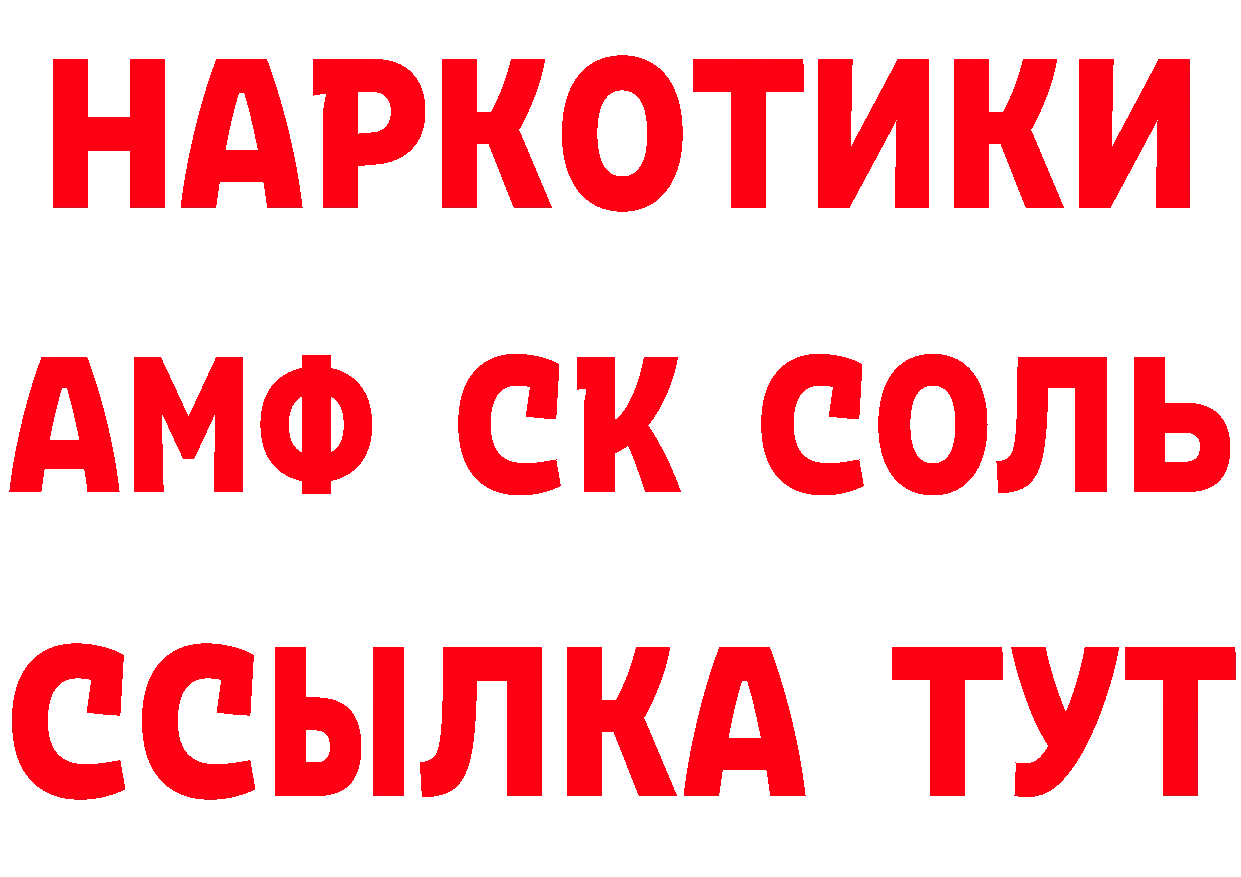 НАРКОТИКИ

АМФ СК СОЛЬ

ССЫЛКА ТУТ